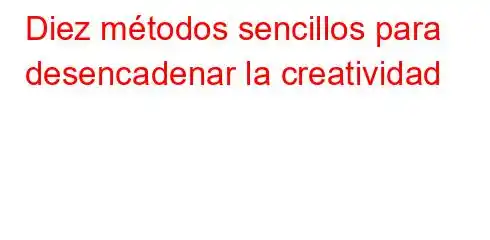 Diez métodos sencillos para desencadenar la creatividad